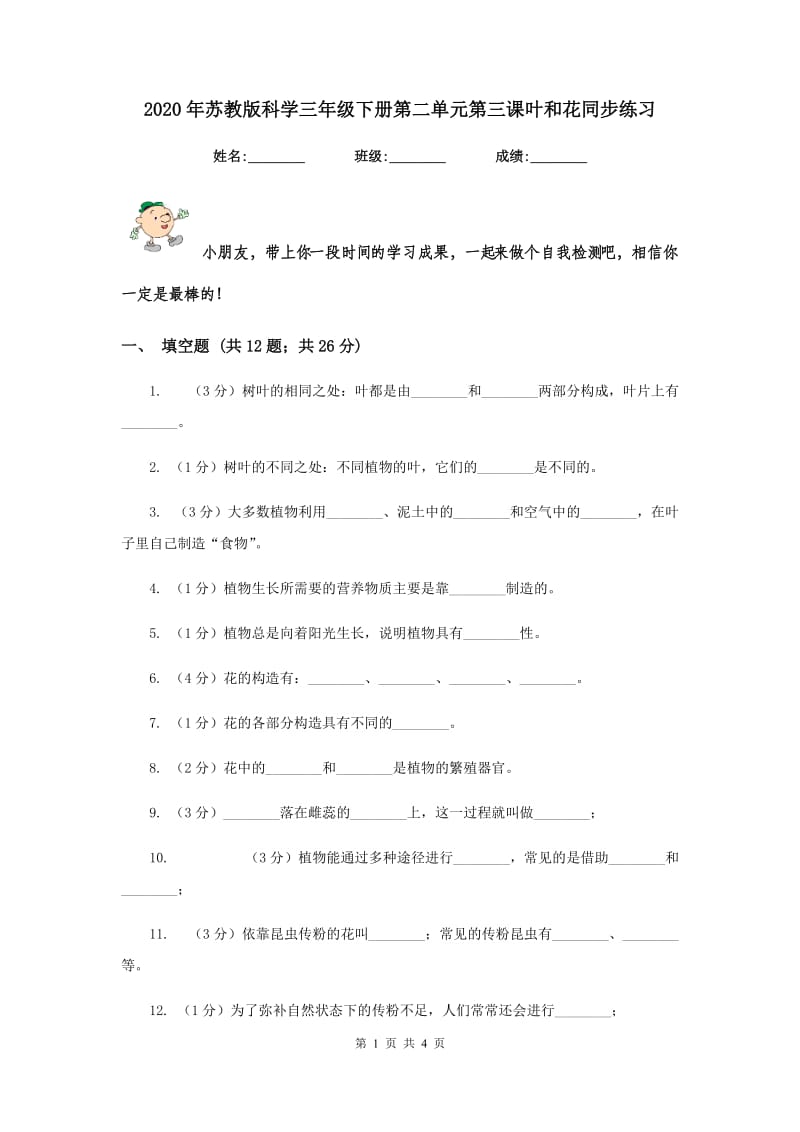 2020年苏教版科学三年级下册第二单元第三课叶和花同步练习

姓名:________ 班级:________ 成绩:________

小朋友，带上你一段时间的学习成果，一起来做个自我检测吧，相信你一定是最棒的!

一、 填空题 (共12题；共26分)

1. （3分）树叶的相同之处：叶都是由________和________两部分构成，叶片上有________。

2. （1分）树叶的不同之处：不同植物的叶，它们的________是不同的。

3. （3分）大多数植物利用________、泥土中的________和空气中的________，在叶子里自己制造“食物”。

4. （1分）植物生长所需要的营养物质主要是靠________制造的。

5. （1分）植物总是向着阳光生长，说明植物具有________性。

6. （4分）花的构造有：________、________、________、________。

7. （1分）花的各部分构造具有不同的________。

8. （2分）花中的________和________是植物的繁殖器官。

9. （3分）________落在雌蕊的________上，这一过程就叫做________；

10. （3分）植物能通过多种途径进行________，常见的是借助________和________；

11. （3分）依靠昆虫传粉的花叫________；常见的传粉昆虫有________、________等。

12. （1分）为了弥补自然状态下的传粉不足，人们常常还会进行________；

第 1 页 共 4 页